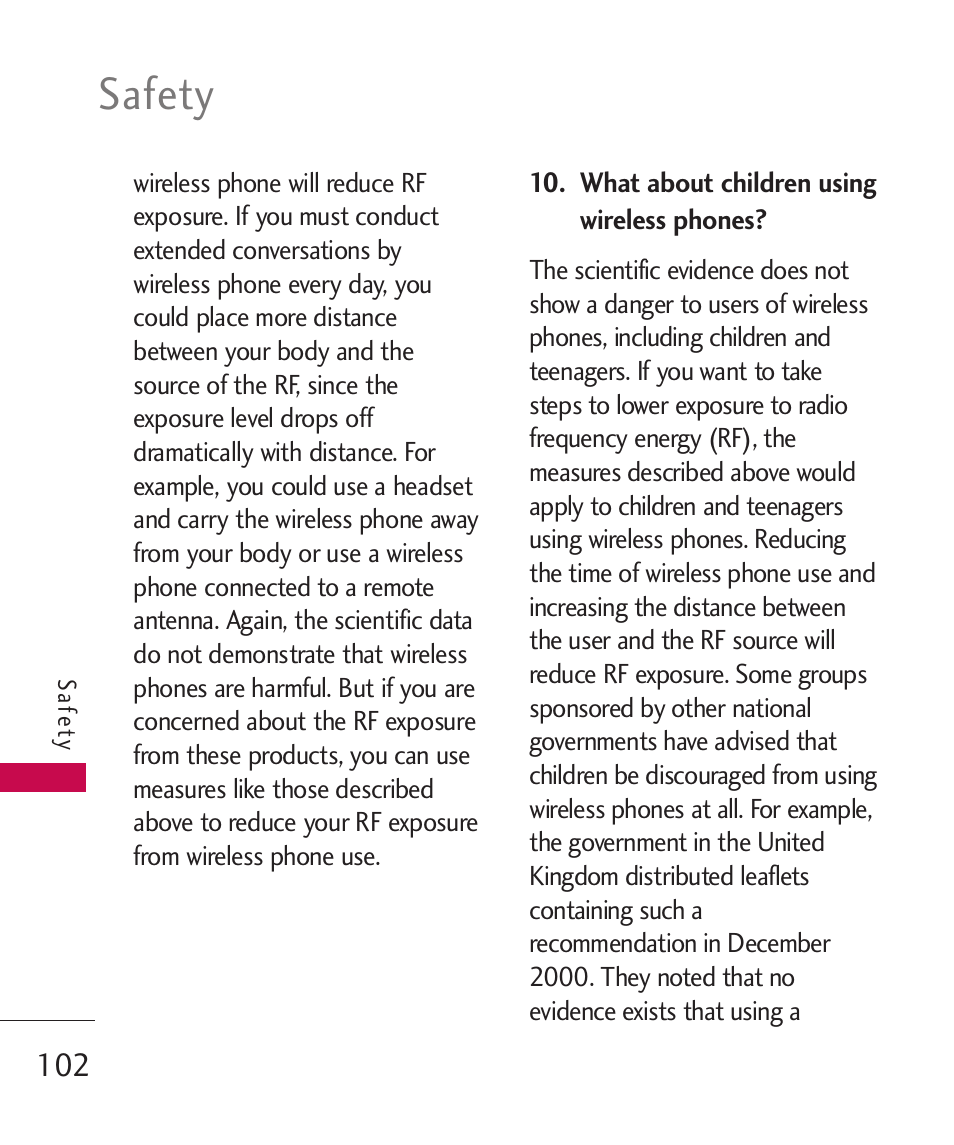 Safety

wireless phone will reduce RF exposure. If you must conduct extended conversations by wireless phone every day, you could place more distance between your body and the source of the RF, since the exposure level drops off dramatically with distance. For example, you could use a headset and carry the wireless phone away from your body or use a wireless phone connected to a remote antenna. Again, the scientific data do not demonstrate that wireless phones are harmful. But if you are concerned about the RF exposure from these products, you can use measures like those described above to reduce your RF exposure from wireless phone use.

10. What about children using wireless phones?

The scientific evidence does not show a danger to users of wireless phones, including children and teenagers. If you want to take steps to lower exposure to radio frequency energy (RF), the measures described above would apply to children and teenagers using wireless phones. Reducing the time of wireless phone use and increasing the distance between the user and the RF source will reduce RF exposure. Some groups sponsored by other national governments have advised that children be discouraged from using wireless phones at all. For example, the government in the United Kingdom distributed leaflets containing such a recommendation in December 2000. They noted that no evidence exists that using a

Safety

102